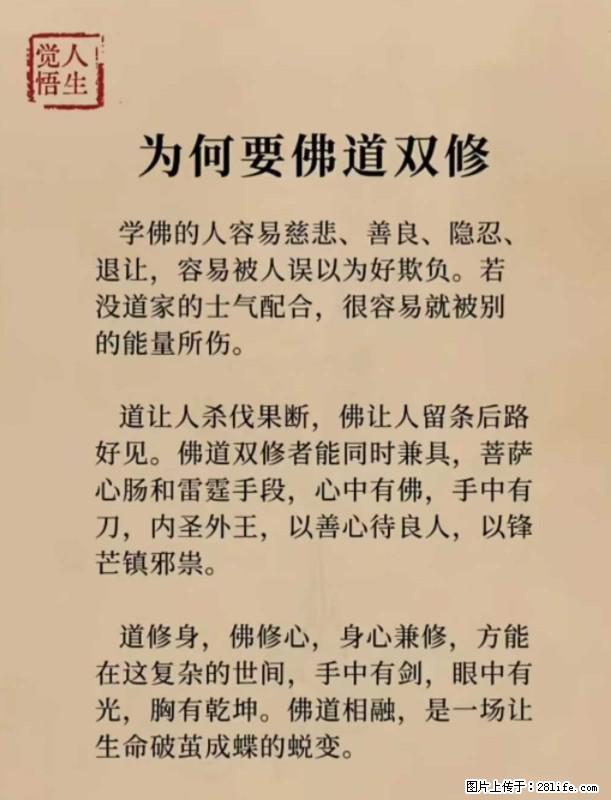 人生觉悟

为何要佛道双修

学佛的人容易慈悲、善良、隐忍、退让，容易被人误以为好欺负。若没道家的士气配合，很容易就被别的能量所伤。

道让人杀伐果断，佛让人留条后路好见。佛道双修者能同时兼具，菩萨心肠和雷霆手段，心中有佛，手中有刀，内圣外王，以善心待良人，以锋芒镇邪祟。

道修身，佛修心，身心兼修，方能在这复杂的世间，手中有剑，眼中有光，胸有乾坤。佛道相融，是一场让生命破茧成蝶的蜕变。

图片上传于：281life.com